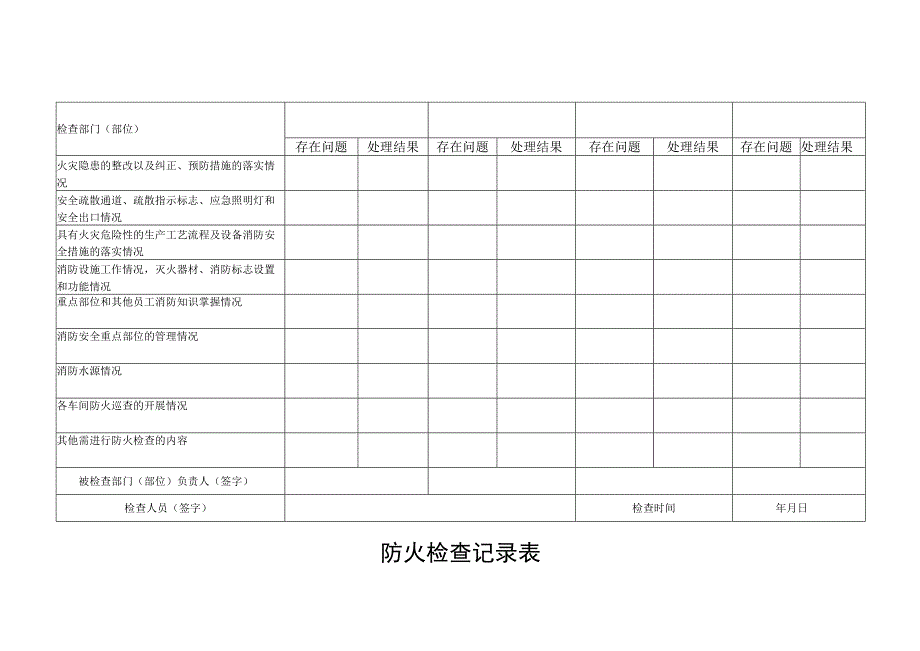 | 检查部门（部位） | | | | | | | | |
|---|---|---|---|---|---|---|---|---|
| | 存在问题 | 处理结果 | 存在问题 | 处理结果 | 存在问题 | 处理结果 | 存在问题 | 处理结果 |
| 火灾隐患的整改以及纠正、预防措施的落实情况 | | | | | | | | |
| 安全疏散通道、疏散指示标志、应急照明灯和安全出口情况 | | | | | | | | |
| 具有火灾危险性的生产工艺流程及设备消防安全措施的落实情况 | | | | | | | | |
| 消防设施工作情况，灭火器材、消防标志设置和功能情况 | | | | | | | | |
| 重点部位和其他员工消防知识掌握情况 | | | | | | | | |
| 消防安全重点部位的管理情况 | | | | | | | | |
| 消防水源情况 | | | | | | | | |
| 各车间防火巡查的开展情况 | | | | | | | | |
| 其他需进行防火检查的内容 | | | | | | | | |
| 被检查部门（部位）负责人（签字） | | | | | | | | |
| 检查人员（签字） | | | | | 检查时间 | | 年月日 | |

防火检查记录表